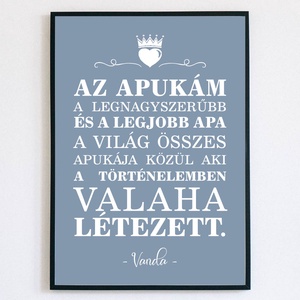 AZ APUKÁM
A LEGNAGYSZERŰBB
ÉS A LEGJOBB APA
A VILÁG ÖSSZES
APUKÁJA KÖZÜL AKI
A TÖRTÉNELEMBEN
VALAHA
LÉTEZETT.

- Vanda -